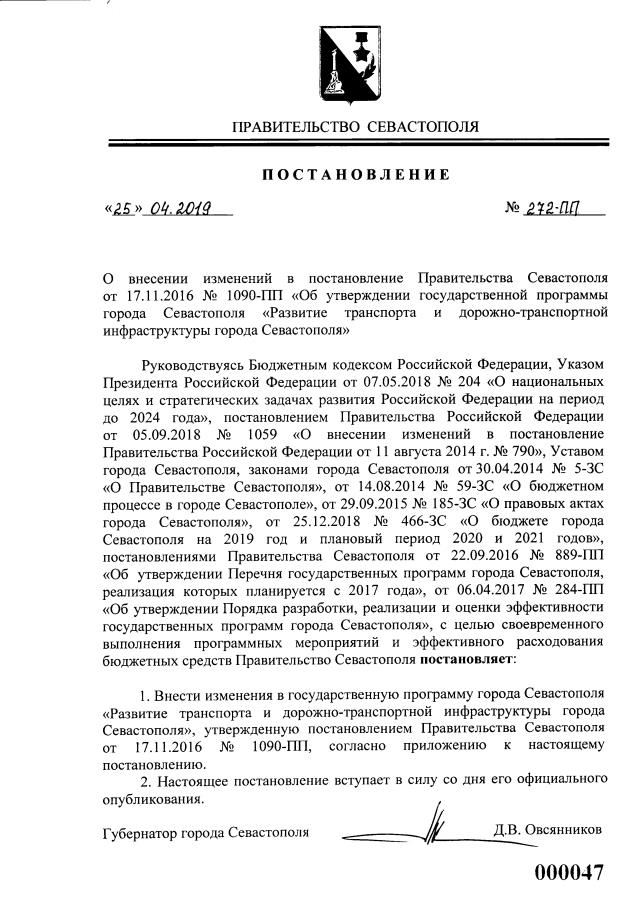 ПРАВИТЕЛЬСТВО СЕВАСТОПОЛЯ

ПОСТАНОВЛЕНИЕ

«25» 04.2019

№ 272-ПП

О внесении изменений в постановление Правительства Севастополя от 17.11.2016 № 1090-ПП «Об утверждении государственной программы города Севастополя «Развитие транспорта и дорожно-транспортной инфраструктуры города Севастополя»

Руководствуясь Бюджетным кодексом Российской Федерации, Указом Президента Российской Федерации от 07.05.2018 № 204 «О национальных целях и стратегических задачах развития Российской Федерации на период до 2024 года», постановлением Правительства Российской Федерации от 05.09.2018 № 1059 «О внесении изменений в постановление Правительства Российской Федерации от 11 августа 2014 г. № 790», Уставом города Севастополя, законами города Севастополя от 30.04.2014 № 5-ЗС «О Правительстве Севастополя», от 14.08.2014 № 59-ЗС «О бюджетном процессе в городе Севастополе», от 29.09.2015 № 185-ЗС «О правовых актах города Севастополя», от 25.12.2018 № 466-ЗС «О бюджете города Севастополя на 2019 год и плановый период 2020 и 2021 годов», постановлениями Правительства Севастополя от 22.09.2016 № 889-ПП «Об утверждении Перечня государственных программ города Севастополя, реализация которых планируется с 2017 года», от 06.04.2017 № 284-ПП «Об утверждении Порядка разработки, реализации и оценки эффективности государственных программ города Севастополя», с целью своевременного выполнения программных мероприятий и эффективного расходования бюджетных средств Правительство Севастополя постановляет:

1. Внести изменения в государственную программу города Севастополя «Развитие транспорта и дорожно-транспортной инфраструктуры города Севастополя», утвержденную постановлением Правительства Севастополя от 17.11.2016 № 1090-ПП, согласно приложению к настоящему постановлению.

2. Настоящее постановление вступает в силу со дня его официального опубликования.

Губернатор города Севастополя Д.В. Овсянников

000047